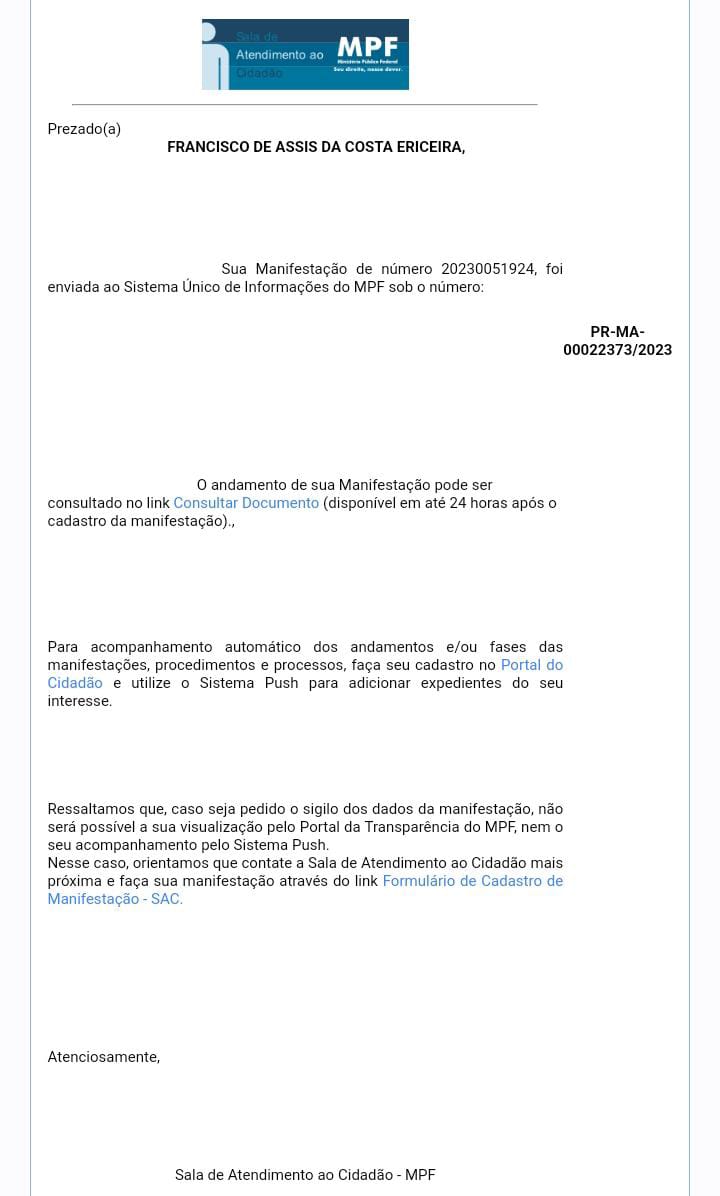 Sala de Atendimento ao Cidadão

MPF
Ministério Público Federal
Seu direito, nosso dever.

Prezado(a)

FRANCISCO DE ASSIS DA COSTA ERICEIRA,

Sua Manifestação de número 20230051924, foi enviada ao Sistema Único de Informações do MPF sob o número:

PR-MA-00022373/2023

O andamento de sua Manifestação pode ser consultado no link Consultar Documento (disponível em até 24 horas após o cadastro da manifestação).,

Para acompanhamento automático dos andamentos e/ou fases das manifestações, procedimentos e processos, faça seu cadastro no Portal do Cidadão e utilize o Sistema Push para adicionar expedientes do seu interesse.

Ressaltamos que, caso seja pedido o sigilo dos dados da manifestação, não será possível a sua visualização pelo Portal da Transparência do MPF, nem o seu acompanhamento pelo Sistema Push.
Nesse caso, orientamos que contate a Sala de Atendimento ao Cidadão mais próxima e faça sua manifestação através do link Formulário de Cadastro de Manifestação - SAC.

Atenciosamente,

Sala de Atendimento ao Cidadão - MPF